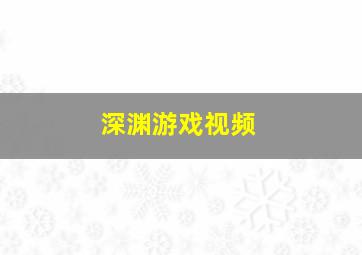 深渊游戏视频